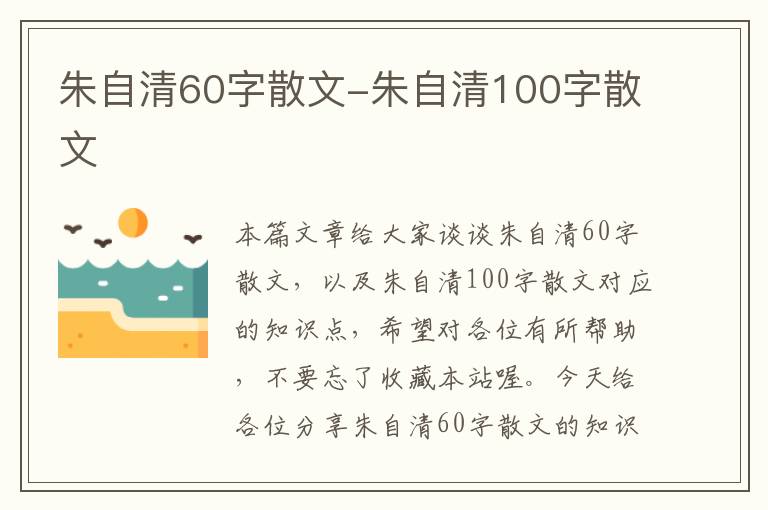 朱自清60字散文-朱自清100字散文

本篇文章给大家谈谈朱自清60字散文，以及朱自清100字散文对应的知识点，希望对各位有所帮助，不要忘了收藏本站喔。今天给各位分享朱自清60字散文的知识